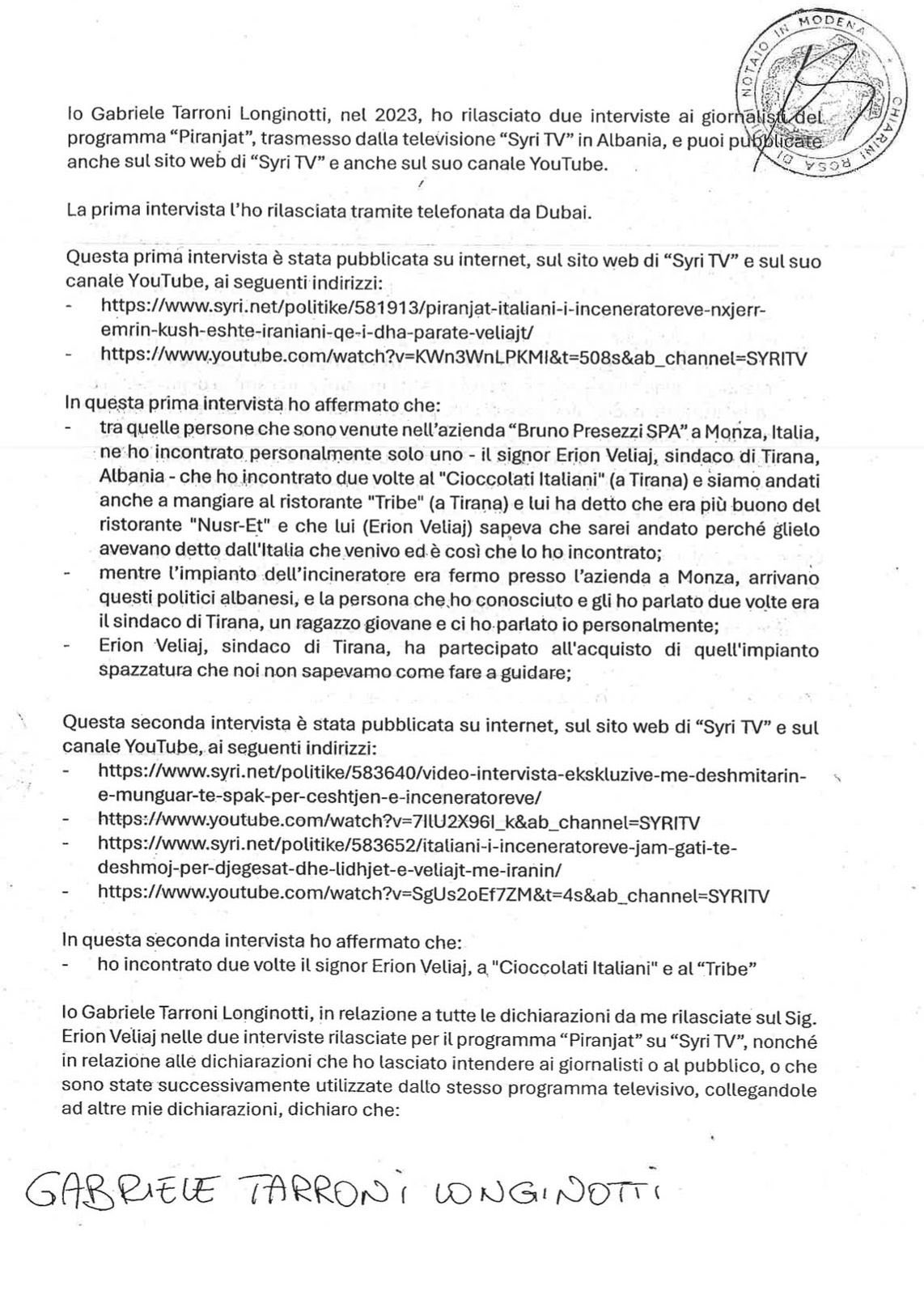 NOTAIO IN MODENA
CHIARINI ROSA

Io Gabriele Tarroni Longinotti, nel 2023, ho rilasciato due interviste ai giornalisti del programma “Piranjat”, trasmesso dalla televisione “Syri TV” in Albania, e puoi pubblicate anche sul sito web di “Syri TV” e anche sul suo canale YouTube.

La prima intervista l’ho rilasciata tramite telefonata da Dubai.

Questa prima intervista è stata pubblicata su internet, sul sito web di “Syri TV” e sul suo canale YouTube, ai seguenti indirizzi:
- https://www.syri.net/politike/581913/piranjat-italiani-i-inceneratoreve-nxjerr-emrin-kush-eshte-iraniani-qe-i-dha-parate-veliajt/
- https://www.youtube.com/watch?v=KWn3WnLPKMI&t=508s&ab_channel=SYRITV

In questa prima intervista ho affermato che:
- tra quelle persone che sono venute nell’azienda “Bruno Presezzi SPA” a Monza, Italia, ne ho incontrato personalmente solo uno - il signor Erion Veliaj, sindaco di Tirana, Albania - che ho incontrato due volte al "Cioccolati Italiani" (a Tirana) e siamo andati anche a mangiare al ristorante "Tribe" (a Tirana) e lui ha detto che era più buono del ristorante "Nusr-Et" e che lui (Erion Veliaj) sapeva che sarei andato perché glielo avevano detto dall'Italia che venivo ed è così che lo ho incontrato;
- mentre l’impianto dell’incineratore era fermo presso l’azienda a Monza, arrivano questi politici albanesi, e la persona che ho conosciuto e gli ho parlato due volte era il sindaco di Tirana, un ragazzo giovane e ci ho parlato io personalmente;
- Erion Veliaj, sindaco di Tirana, ha partecipato all'acquisto di quell'impianto spazzatura che noi non sapevamo come fare a guidare;

Questa seconda intervista è stata pubblicata su internet, sul sito web di “Syri TV” e sul canale YouTube, ai seguenti indirizzi:
- https://www.syri.net/politike/583640/video-intervista-ekskluzive-me-deshmitarin-e-munguar-te-spak-per-ceshtjen-e-inceneratoreve/
- https://www.youtube.com/watch?v=7IlU2X96I_k&ab_channel=SYRITV
- https://www.syri.net/politike/583652/italiani-i-inceneratoreve-jam-gati-te-deshmoj-per-djegesat-dhe-lidhjet-e-veliajt-me-iranin/
- https://www.youtube.com/watch?v=SgUs2oEf7ZM&t=4s&ab_channel=SYRITV

In questa seconda intervista ho affermato che:
- ho incontrato due volte il signor Erion Veliaj, a "Cioccolati Italiani" e al “Tribe”

Io Gabriele Tarroni Longinotti, in relazione a tutte le dichiarazioni da me rilasciate sul Sig. Erion Veliaj nelle due interviste rilasciate per il programma “Piranjat” su “Syri TV”, nonché in relazione alle dichiarazioni che ho lasciato intendere ai giornalisti o al pubblico, o che sono state successivamente utilizzate dallo stesso programma televisivo, collegandole ad altre mie dichiarazioni, dichiaro che:

GABRIELE TARRONI LONGINOTTI